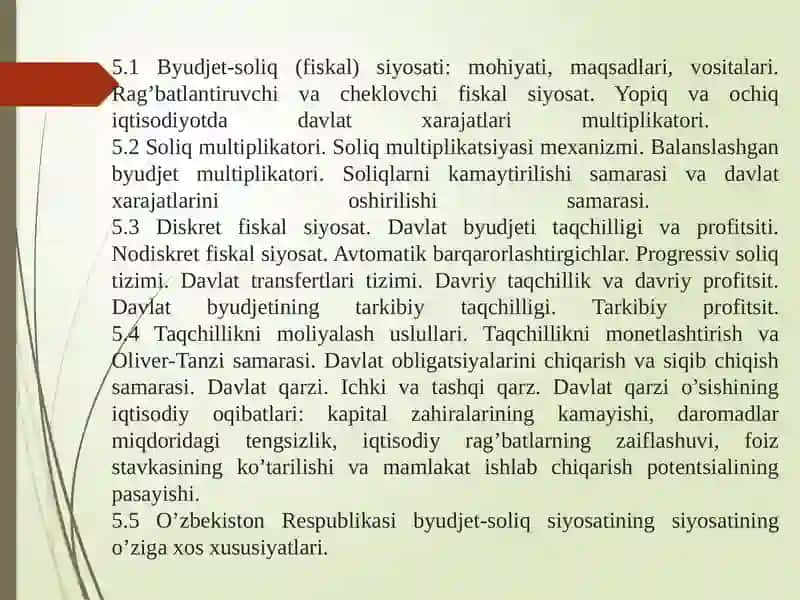 5.1 Byudjet-soliq (fiskal) siyosati: mohiyati, maqsadlari, vositalari. Rag’batlantiruvchi va cheklovchi fiskal siyosat. Yopiq va ochiq iqtisodiyotda davlat xarajatlari multiplikatori.
5.2 Soliq multiplikatori. Soliq multiplikatsiyasi mexanizmi. Balanslashgan byudjet multiplikatori. Soliqlarni kamaytirilishi samarasi va davlat xarajatlarini oshirilishi samarasi.
5.3 Diskret fiskal siyosat. Davlat byudjeti taqchilligi va profitsiti. Nodiskret fiskal siyosat. Avtomatik barqarorlashtirgichlar. Progressiv soliq tizimi. Davlat transfertlari tizimi. Davriy taqchillik va davriy profitsit. Davlat byudjetining tarkibiy taqchilligi. Tarkibiy profitsit.
5.4 Taqchillikni moliyalash uslullari. Taqchillikni monetlashtirish va Oliver-Tanzi samarasi. Davlat obligatsiyalarini chiqarish va siqib chiqish samarasi. Davlat qarzi. Ichki va tashqi qarz. Davlat qarzi o’sishining iqtisodiy oqibatlari: kapital zahiralarining kamayishi, daromadlar miqdoridagi tengsizlik, iqtisodiy rag’batlarning zaiflashuvi, foiz stavkasining ko’tarilishi va mamlakat ishlab chiqarish potentsialining pasayishi.
5.5 O’zbekiston Respublikasi byudjet-soliq siyosatining siyosatining o’ziga xos xususiyatlari.